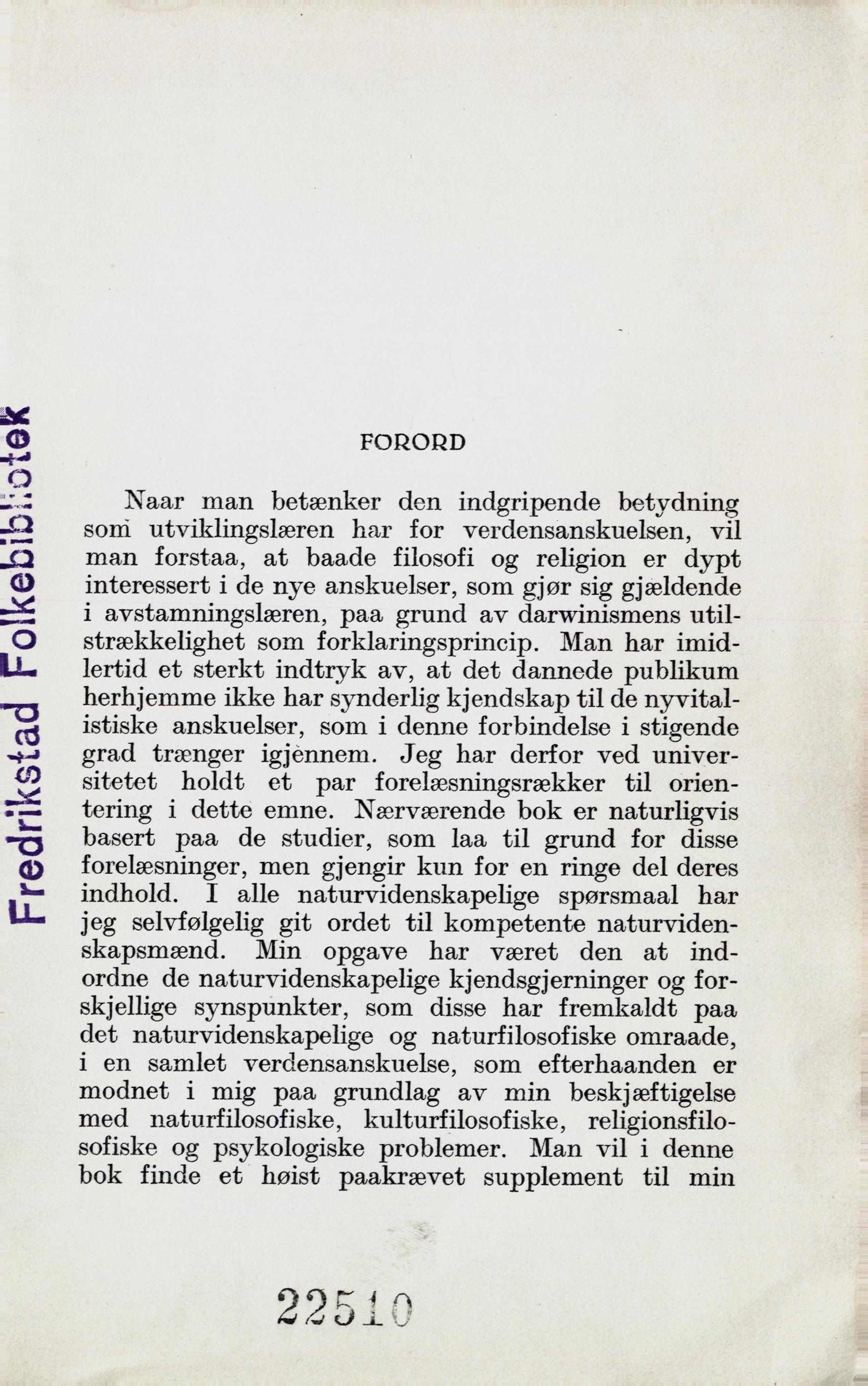 Fredrikstad Folkebibliotek

FORORD

Naar man betænker den indgripende betydning som utviklingslæren har for verdensanskuelsen, vil man forstaa, at baade filosofi og religion er dypt interessert i de nye anskuelser, som gjør sig gjældende i avstamningslæren, paa grund av darwinismens utilstrækkelighet som forklaringsprincip. Man har imidlertid et sterkt indtryk av, at det dannede publikum herhjemme ikke har synderlig kjendskap til de nyvitalistiske anskuelser, som i denne forbindelse i stigende grad trænger igjennem. Jeg har derfor ved universitetet holdt et par forelæsningsrækker til orientering i dette emne. Nærværende bok er naturligvis basert paa de studier, som laa til grund for disse forelæsninger, men gjengir kun for en ringe del deres indhold. I alle naturvidenskapelige spørsmaal har jeg selvfølgelig git ordet til kompetente naturvidenskapsmænd. Min opgave har været den at indordne de naturvidenskapelige kjendsgjerninger og forskjellige synspunkter, som disse har fremkaldt paa det naturvidenskapelige og naturfilosofiske omraade, i en samlet verdensanskuelse, som efterhaanden er modnet i mig paa grundlag av min beskjæftigelse med naturfilosofiske, kulturfilosofiske, religionsfilosofiske og psykologiske problemer. Man vil i denne bok finde et høist paakrævet supplement til min

22510